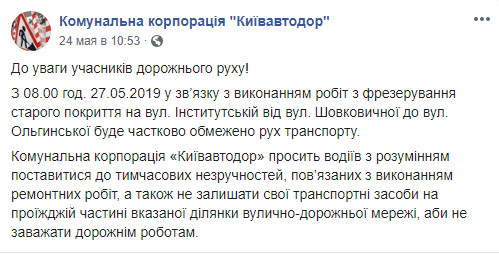 Комунальна корпорація "Київавтодор"
24 мая в 10:53 ·

До уваги учасників дорожнього руху!

З 08.00 год. 27.05.2019 у зв'язку з виконанням робіт з фрезерування старого покриття на вул. Інститутській від вул. Шовковичної до вул. Ольгинської буде частково обмежено рух транспорту.

Комунальна корпорація «Київавтодор» просить водіїв з розумінням поставитися до тимчасових незручностей, пов'язаних з виконанням ремонтних робіт, а також не залишати свої транспортні засоби на проїжджій частині вказаної ділянки вулично-дорожньої мережі, аби не заважати дорожнім роботам.